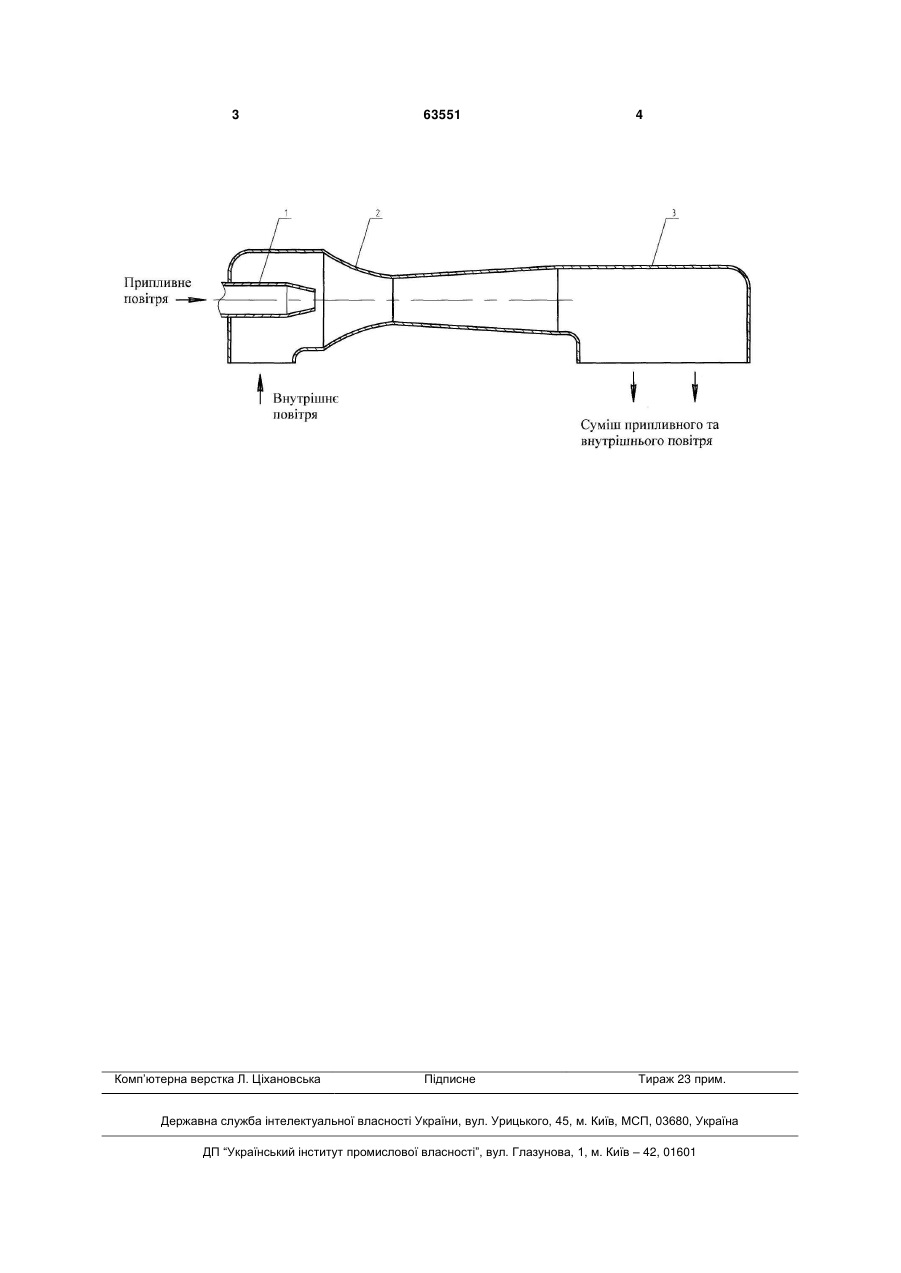 3 63551 4

1

2

3

Припливне повітря

Внутрішнє повітря

Суміш припливного та внутрішнього повітря

Комп'ютерна верстка Л. Ціхановська Підписне Тираж 23 прим.

Державна служба інтелектуальної власності України, вул. Урицького, 45, м. Київ, МСП, 03680, Україна

ДП "Український інститут промислової власності", вул. Глазунова, 1, м. Київ – 42, 01601